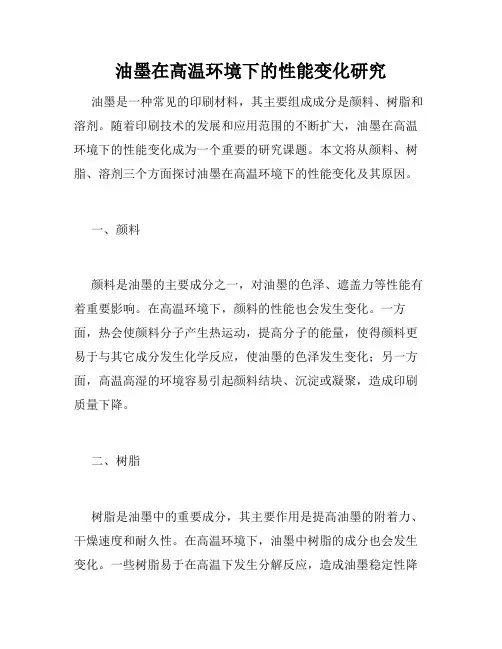 油墨在高温环境下的性能变化研究

油墨是一种常见的印刷材料，其主要组成成分是颜料、树脂和溶剂。随着印刷技术的发展和应用范围的不断扩大，油墨在高温环境下的性能变化成为一个重要的研究课题。本文将从颜料、树脂、溶剂三个方面探讨油墨在高温环境下的性能变化及其原因。

一、颜料

颜料是油墨的主要成分之一，对油墨的色泽、遮盖力等性能有着重要影响。在高温环境下，颜料的性能也会发生变化。一方面，热会使颜料分子产生热运动，提高分子的能量，使得颜料更易于与其它成分发生化学反应，使油墨的色泽发生变化；另一方面，高温高湿的环境容易引起颜料结块、沉淀或凝聚，造成印刷质量下降。

二、树脂

树脂是油墨中的重要成分，其主要作用是提高油墨的附着力、干燥速度和耐久性。在高温环境下，油墨中树脂的成分也会发生变化。一些树脂易于在高温下发生分解反应，造成油墨稳定性降